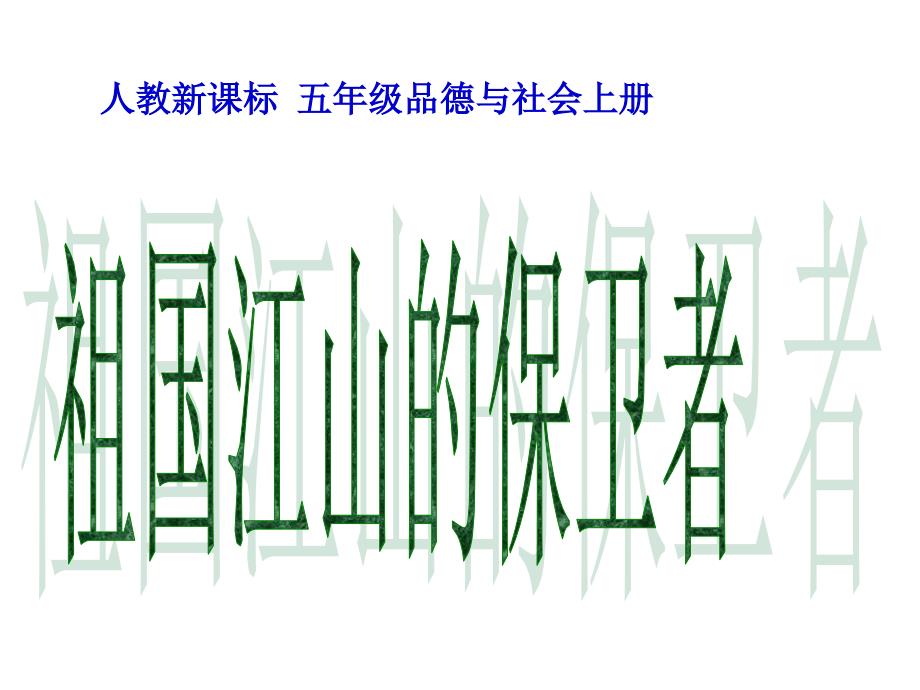 人教新课标 五年级品德与社会上册

祖国江山的保卫者